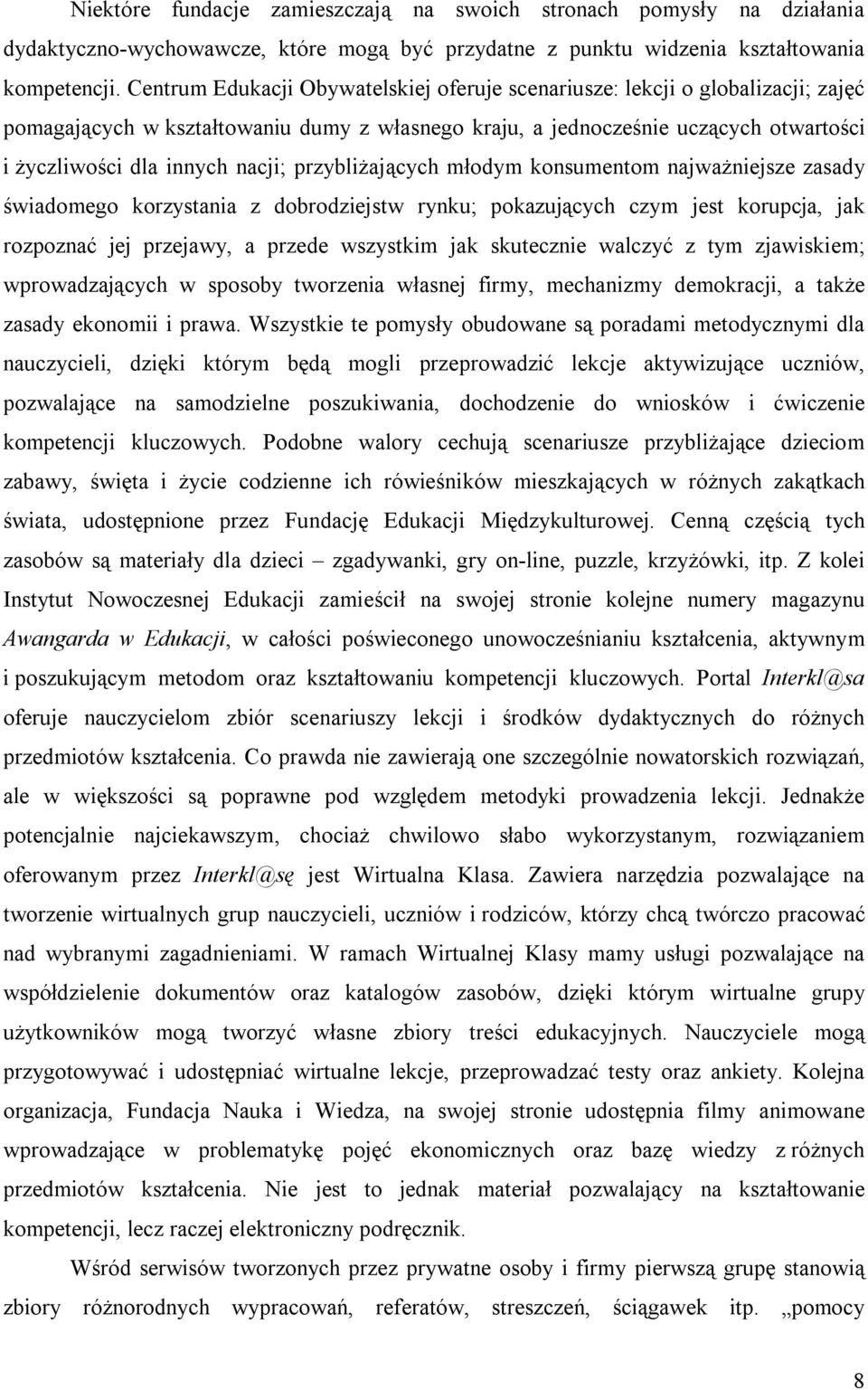 Niektóre fundacje zamieszczają na swoich stronach pomysły na działania dydaktyczno-wychowawcze, które mogą być przydatne z punktu widzenia kształtowania kompetencji. Centrum Edukacji Obywatelskiej oferuje scenariusze: lekcji o globalizacji; zajęć pomagających w kształtowaniu dumy z własnego kraju, a jednocześnie uczących otwartości i życzliwości dla innych nacji; przybliżających młodym konsumentom najważniejsze zasady świadomego korzystania z dobrodziejstw rynku; pokazujących czym jest korupcja, jak rozpoznać jej przejawy, a przede wszystkim jak skutecznie walczyć z tym zjawiskiem; wprowadzających w sposoby tworzenia własnej firmy, mechanizmy demokracji, a także zasady ekonomii i prawa. Wszystkie te pomysły obudowane są poradami metodycznymi dla nauczycieli, dzięki którym będą mogli przeprowadzić lekcje aktywizujące uczniów, pozwalające na samodzielne poszukiwania, dochodzenie do wniosków i ćwiczenie kompetencji kluczowych. Podobne walory cechują scenariusze przybliżające dzieciom zabawy, święta i życie codzienne ich rówieśników mieszkających w różnych zakątkach świata, udostępnione przez Fundację Edukacji Międzykulturowej. Cenną częścią tych zasobów są materiały dla dzieci – zgadywanki, gry on-line, puzzle, krzyżówki, itp. Z kolei Instytut Nowoczesnej Edukacji zamieścił na swojej stronie kolejne numery magazynu Awangarda w Edukacji, w całości poświeconego unowocześnianiu kształcenia, aktywnym i poszukującym metodom oraz kształtowaniu kompetencji kluczowych. Portal Interkl@sa oferuje nauczycielom zbiór scenariuszy lekcji i środków dydaktycznych do różnych przedmiotów kształcenia. Co prawda nie zawierają one szczególnie nowatorskich rozwiązań, ale w większości są poprawne pod względem metodyki prowadzenia lekcji. Jednakże potencjalnie najciekawszym, chociaż chwilowo słabo wykorzystanym, rozwiązaniem oferowanym przez Interkl@sę jest Wirtualna Klasa. Zawiera narzędzia pozwalające na tworzenie wirtualnych grup nauczycieli, uczniów i rodziców, którzy chcą twórczo pracować nad wybranymi zagadnieniami. W ramach Wirtualnej Klasy mamy usługi pozwalające na współdzielenie dokumentów oraz katalogów zasobów, dzięki którym wirtualne grupy użytkowników mogą tworzyć własne zbiory treści edukacyjnych. Nauczyciele mogą przygotowywać i udostępniać wirtualne lekcje, przeprowadzać testy oraz ankiety. Kolejna organizacja, Fundacja Nauka i Wiedza, na swojej stronie udostępnia filmy animowane wprowadzające w problematykę pojęć ekonomicznych oraz bazę wiedzy z różnych przedmiotów kształcenia. Nie jest to jednak materiał pozwalający na kształtowanie kompetencji, lecz raczej elektroniczny podręcznik.

Wśród serwisów tworzonych przez prywatne osoby i firmy pierwszą grupę stanowią zbiory różnorodnych wypracowań, referatów, streszczeń, ściągawek itp. „pomocy

8